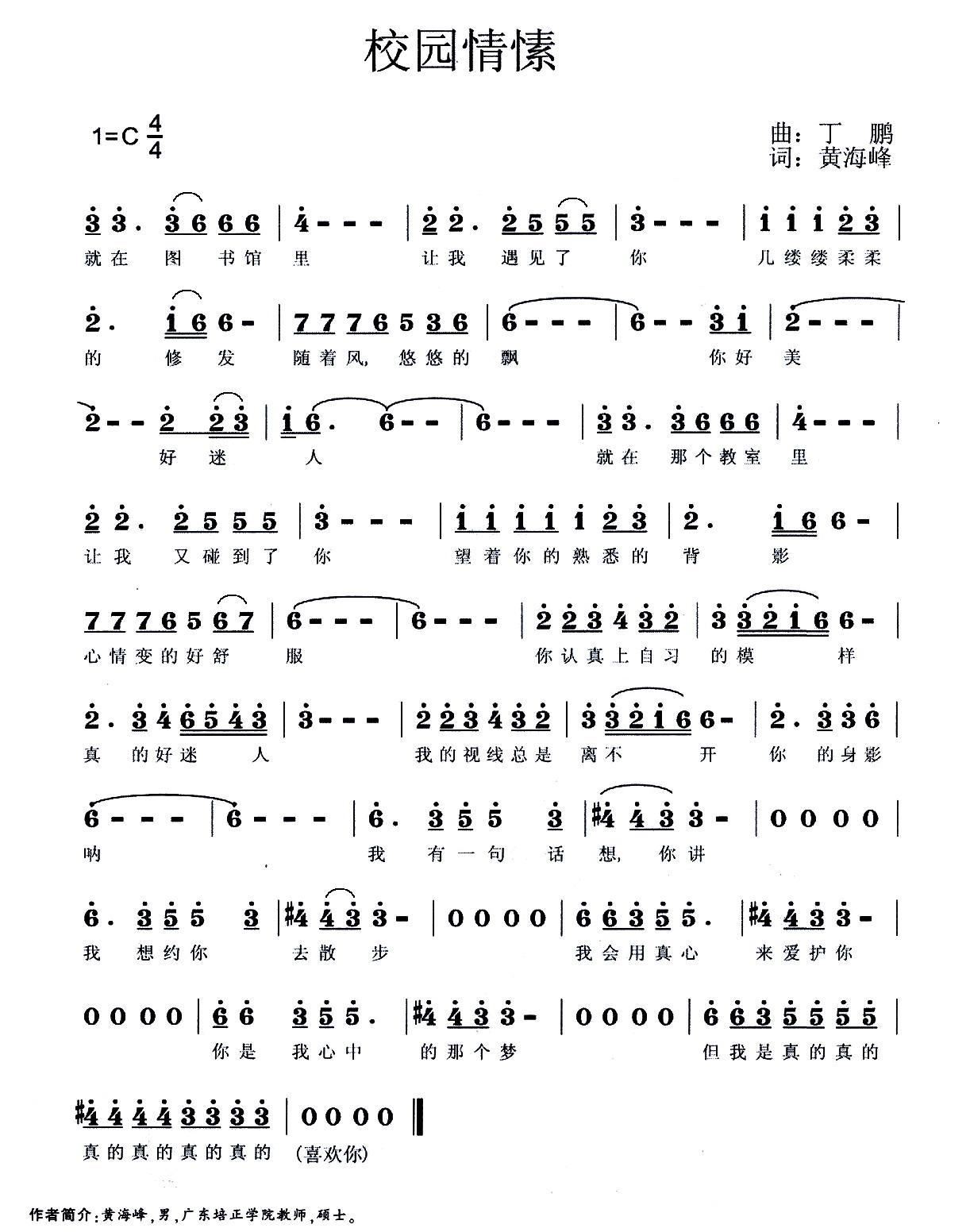 校园情愫

1=C $\frac{4}{4}$

曲：丁 鹏
词：黄海峰

3 3. 3 6 6 6 | 4 - - - | 2 2. 2 5 5 5 | 3 - - - | 1 1 1 2 3 |
就在 图 书馆 里 让我 遇见了 你 儿缕缕柔柔

2. 1 6 6 - | 7 7 7 6 5 3 6 | 6 - - - | 6 - - 3 1 | 2 - - - |
的 修 发 随着风, 悠悠的 飘 你好 美

2 - - 2 2 3 | 1 6. 6 - - | 6 - - - | 3 3. 3 6 6 6 | 4 - - - |
好 迷 人 就在 那个教室 里

2 2. 2 5 5 5 | 3 - - - | 1 1 1 1 1 2 3 | 2. 1 6 6 - |
让我 又碰到了 你 望着你的熟悉的 背 影

7 7 7 6 5 6 7 | 6 - - - | 6 - - - | 2 2 3 4 3 2 | 3 3 2 1 6 6 - |
心情变的好舒 服 你认真上自习 的模 样

2. 3 4 6 5 4 3 | 3 - - - | 2 2 3 4 3 2 | 3 3 2 1 6 6 - | 2. 3 3 6 |
真 的好迷 人 我的视线总是 离不 开 你 的身影

6 - - - | 6 - - - | 6. 3 5 5 3 | #4 4 3 3 - | 0 0 0 0 |
呐 我 有一句 话 想, 你讲

6. 3 5 5 3 | #4 4 3 3 - | 0 0 0 0 | 6 6 3 5 5. | #4 4 3 3 - |
我 想约你 去散 步 我会用真心 来爱护你

0 0 0 0 | 6 6 3 5 5. | #4 4 3 3 - | 0 0 0 0 | 6 6 3 5 5 5 5 |
你是 我心中 的那个梦 但我是真的真的

#4 4 4 4 3 3 3 3 | 0 0 0 0 ‖
真的真的真的真的 (喜欢你)

作者简介：黄海峰，男，广东培正学院教师，硕士。